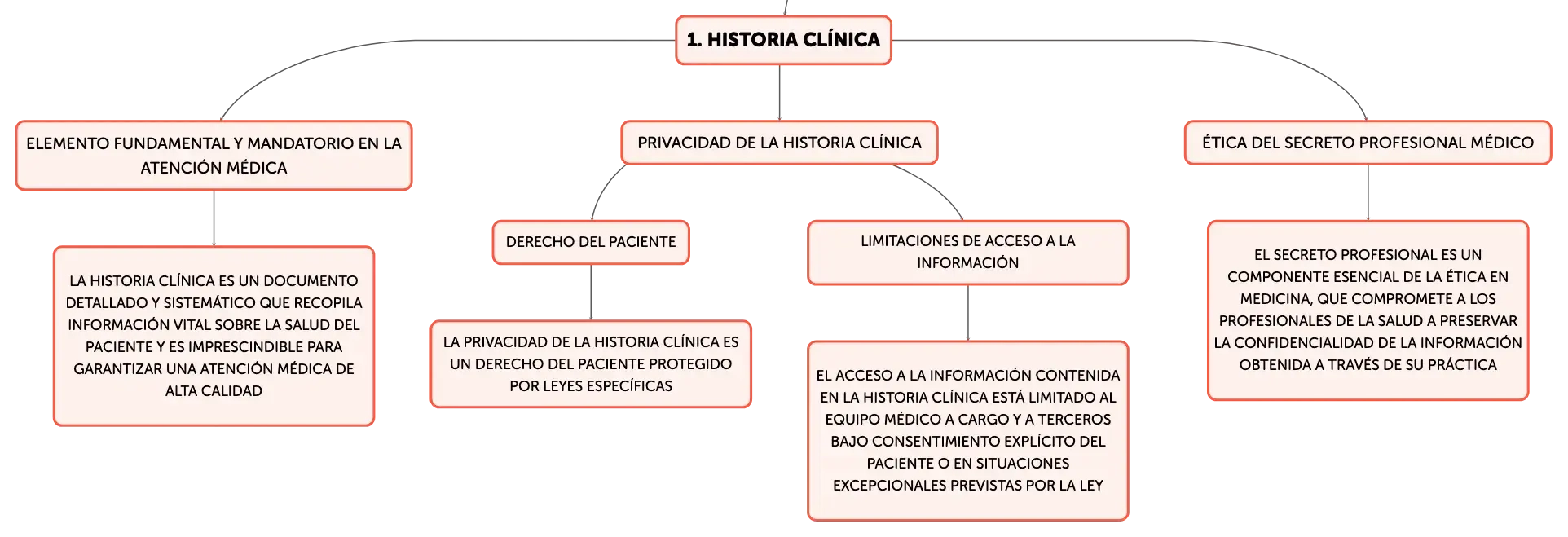 1. HISTORIA CLÍNICA

ELEMENTO FUNDAMENTAL Y MANDATORIO EN LA ATENCIÓN MÉDICA

LA HISTORIA CLÍNICA ES UN DOCUMENTO DETALLADO Y SISTEMÁTICO QUE RECOPILA INFORMACIÓN VITAL SOBRE LA SALUD DEL PACIENTE Y ES IMPRESCINDIBLE PARA GARANTIZAR UNA ATENCIÓN MÉDICA DE ALTA CALIDAD

PRIVACIDAD DE LA HISTORIA CLÍNICA

DERECHO DEL PACIENTE

LA PRIVACIDAD DE LA HISTORIA CLÍNICA ES UN DERECHO DEL PACIENTE PROTEGIDO POR LEYES ESPECÍFICAS

LIMITACIONES DE ACCESO A LA INFORMACIÓN

EL ACCESO A LA INFORMACIÓN CONTENIDA EN LA HISTORIA CLÍNICA ESTÁ LIMITADO AL EQUIPO MÉDICO A CARGO Y A TERCEROS BAJO CONSENTIMIENTO EXPLÍCITO DEL PACIENTE O EN SITUACIONES EXCEPCIONALES PREVISTAS POR LA LEY

ÉTICA DEL SECRETO PROFESIONAL MÉDICO

EL SECRETO PROFESIONAL ES UN COMPONENTE ESENCIAL DE LA ÉTICA EN MEDICINA, QUE COMPROMETE A LOS PROFESIONALES DE LA SALUD A PRESERVAR LA CONFIDENCIALIDAD DE LA INFORMACIÓN OBTENIDA A TRAVÉS DE SU PRÁCTICA